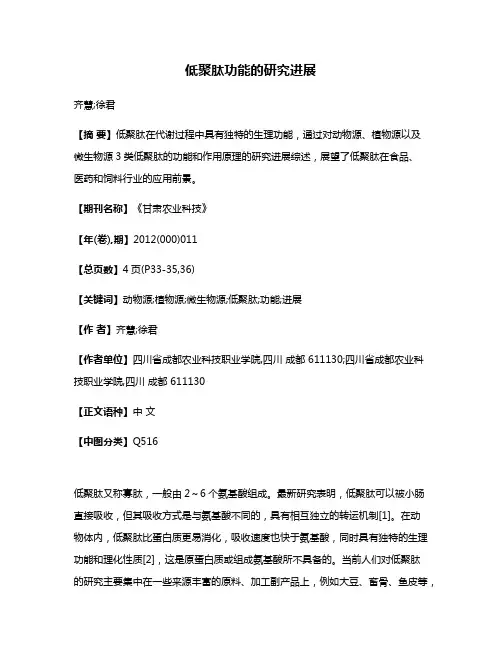 低聚肽功能的研究进展

齐慧;徐君

【摘 要】低聚肽在代谢过程中具有独特的生理功能，通过对动物源、植物源以及微生物源 3 类低聚肽的功能和作用原理的研究进展综述，展望了低聚肽在食品、医药和饲料行业的应用前景。

【期刊名称】《甘肃农业科技》

【年(卷),期】2012(000)011

【总页数】4 页(P33-35,36)

【关键词】动物源;植物源;微生物源;低聚肽;功能;进展

【作 者】齐慧;徐君

【作者单位】四川省成都农业科技职业学院,四川 成都 611130;四川省成都农业科技职业学院,四川 成都 611130

【正文语种】中 文

【中图分类】Q516

低聚肽又称寡肽，一般由 2～6 个氨基酸组成。最新研究表明，低聚肽可以被小肠直接吸收，但其吸收方式是与氨基酸不同的，具有相互独立的转运机制[1]。在动物体内，低聚肽比蛋白质更易消化，吸收速度也快于氨基酸，同时具有独特的生理功能和理化性质[2]，这是原蛋白质或组成氨基酸所不具备的。当前人们对低聚肽的研究主要集中在一些来源丰富的原料、加工副产品上，例如大豆、畜骨、鱼皮等，